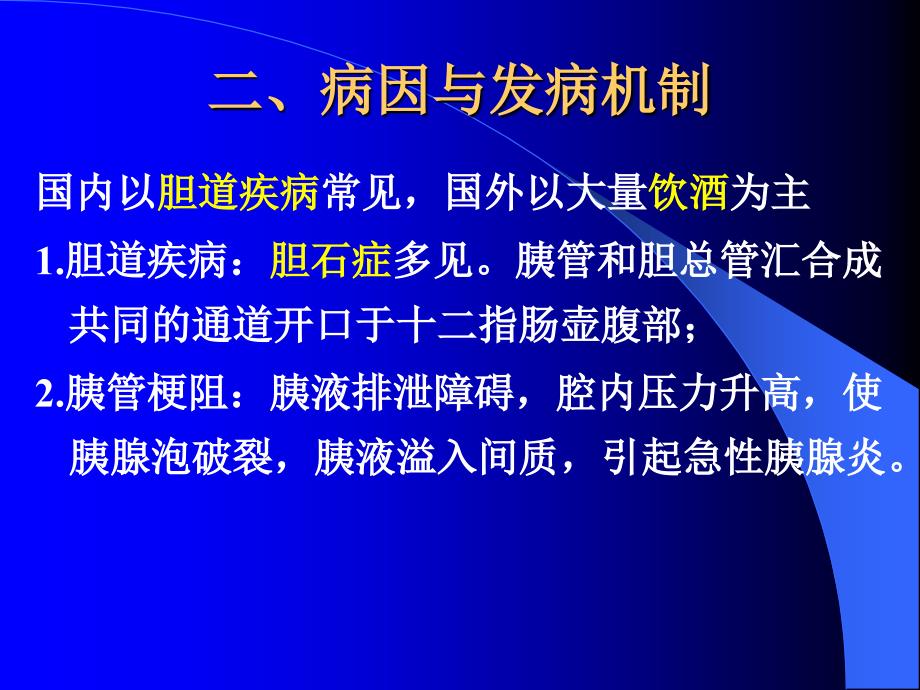 二、病因与发病机制

国内以胆道疾病常见，国外以大量饮酒为主

1.胆道疾病：胆石症多见。胰管和胆总管汇合成共同的通道开口于十二指肠壶腹部；

2.胰管梗阻：胰液排泄障碍，腔内压力升高，使胰腺泡破裂，胰液溢入间质，引起急性胰腺炎。